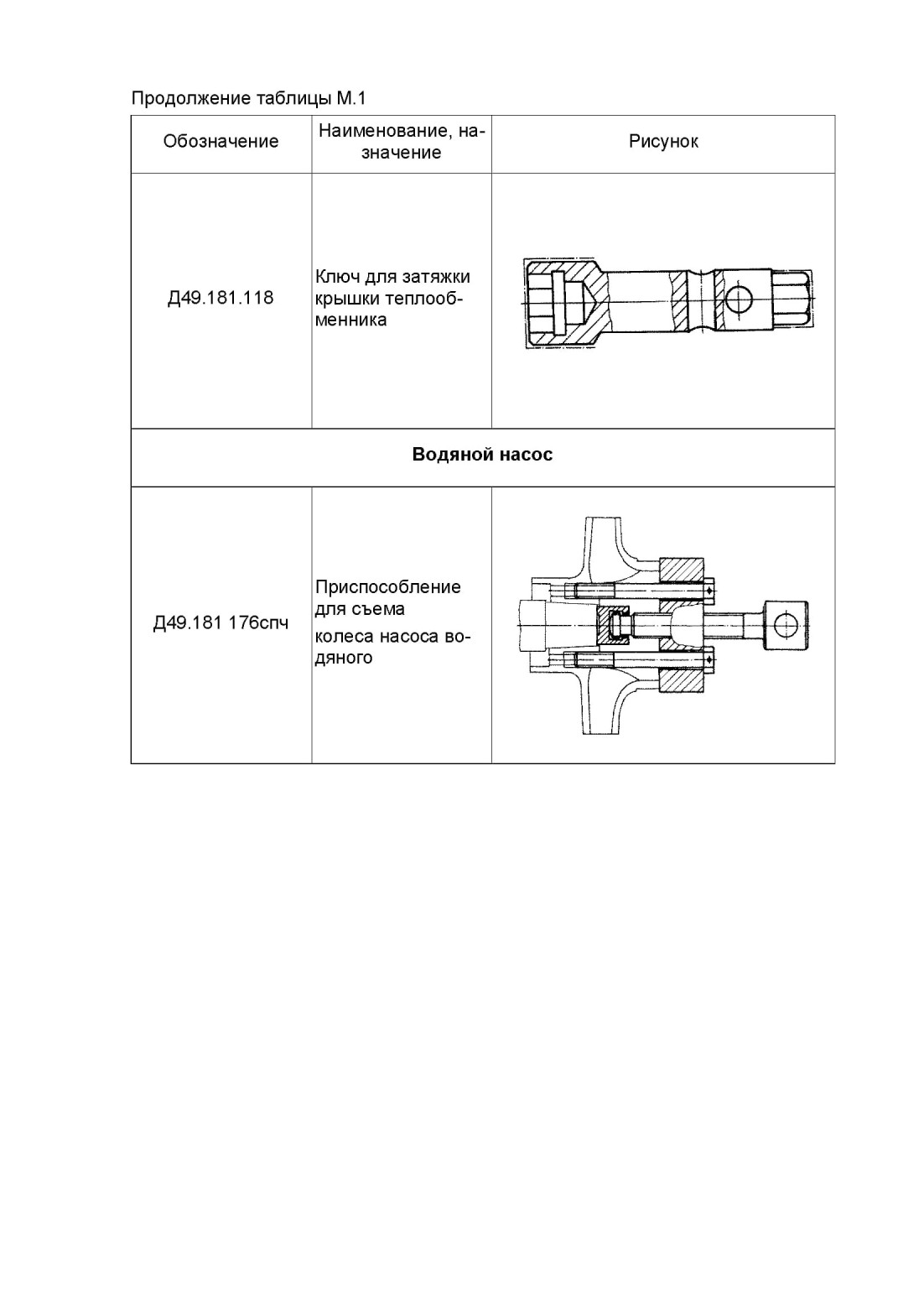 Продолжение таблицы М.1

| Обозначение | Наименование, назначение | Рисунок |
|---|---|---|
| Д49.181.118 | Ключ для затяжки крышки теплообменника | |
| **Водяной насос** | | |
| Д49.181 176спч | Приспособление для съема колеса насоса водяного | |